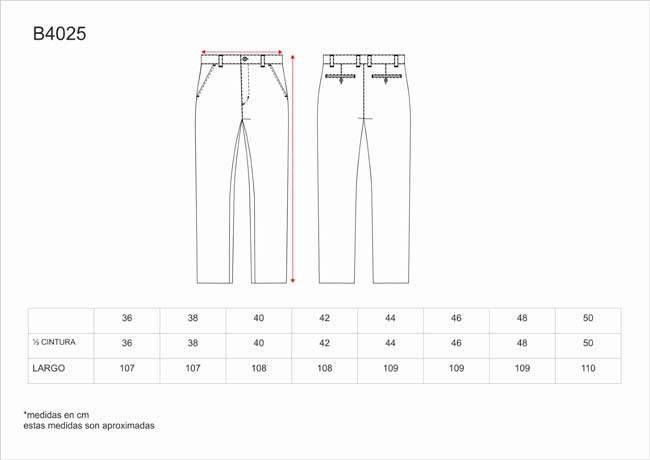 B4025

|  | 36 | 38 | 40 | 42 | 44 | 46 | 48 | 50 |
|---|---|---|---|---|---|---|---|---|
| ½ CINTURA | 36 | 38 | 40 | 42 | 44 | 46 | 48 | 50 |
| LARGO | 107 | 107 | 108 | 108 | 109 | 109 | 109 | 110 |

*medidas en cm
estas medidas son aproximadas